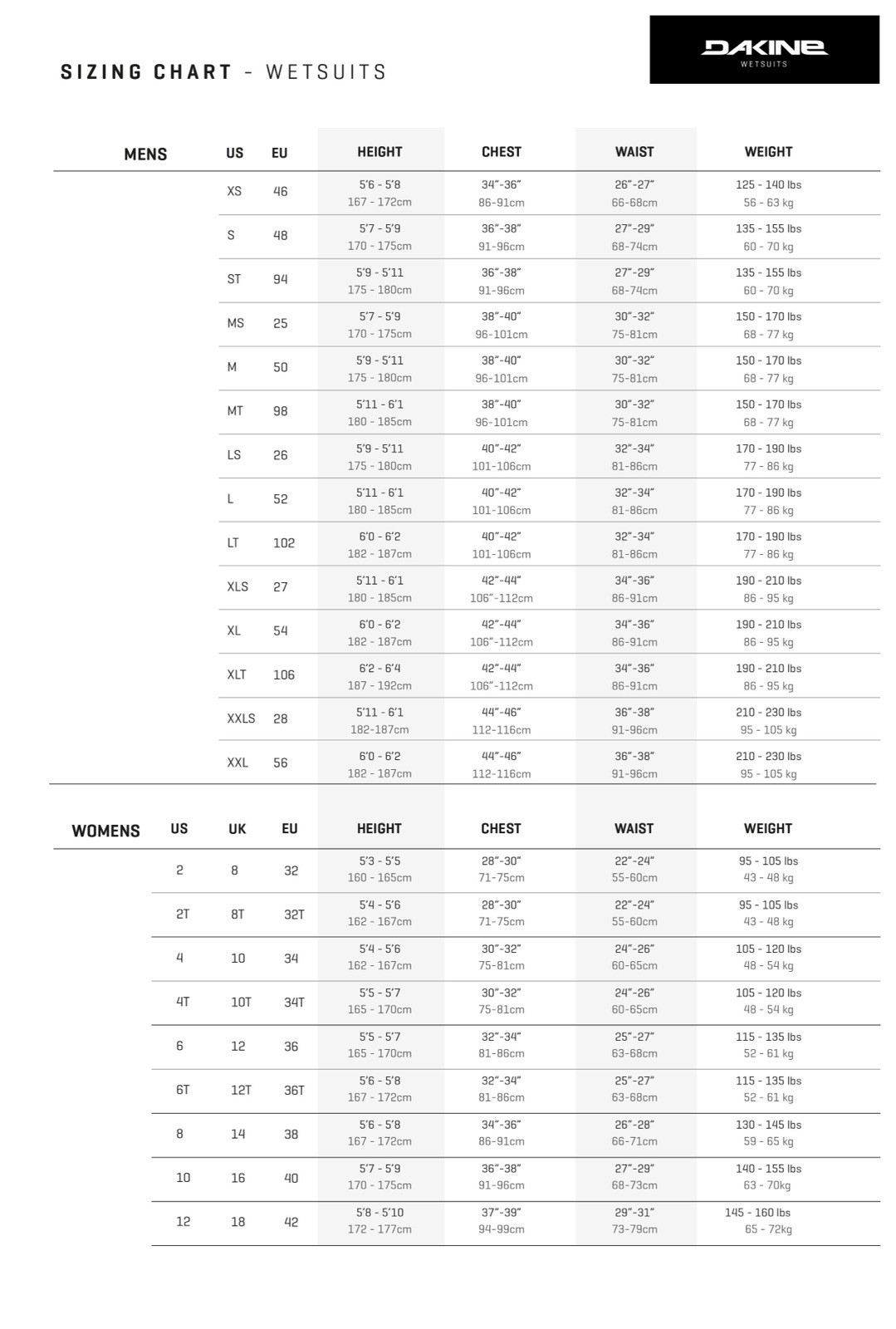 SIZING CHART - WETSUITS

DAKINE
WETSUITS

| MENS | US | EU | HEIGHT | CHEST | WAIST | WEIGHT |
|---|---|---|---|---|---|---|
| | XS | 46 | 5'6 - 5'8 167 - 172cm | 34"-36" 86-91cm | 26"-27" 66-68cm | 125 - 140 lbs 56 - 63 kg |
| | S | 48 | 5'7 - 5'9 170 - 175cm | 36"-38" 91-96cm | 27"-29" 68-74cm | 135 - 155 lbs 60 - 70 kg |
| | ST | 94 | 5'9 - 5'11 175 - 180cm | 36"-38" 91-96cm | 27"-29" 68-74cm | 135 - 155 lbs 60 - 70 kg |
| | MS | 25 | 5'7 - 5'9 170 - 175cm | 38"-40" 96-101cm | 30"-32" 75-81cm | 150 - 170 lbs 68 - 77 kg |
| | M | 50 | 5'9 - 5'11 175 - 180cm | 38"-40" 96-101cm | 30"-32" 75-81cm | 150 - 170 lbs 68 - 77 kg |
| | MT | 98 | 5'11 - 6'1 180 - 185cm | 38"-40" 96-101cm | 30"-32" 75-81cm | 150 - 170 lbs 68 - 77 kg |
| | LS | 26 | 5'9 - 5'11 175 - 180cm | 40"-42" 101-106cm | 32"-34" 81-86cm | 170 - 190 lbs 77 - 86 kg |
| | L | 52 | 5'11 - 6'1 180 - 185cm | 40"-42" 101-106cm | 32"-34" 81-86cm | 170 - 190 lbs 77 - 86 kg |
| | LT | 102 | 6'0 - 6'2 182 - 187cm | 40"-42" 101-106cm | 32"-34" 81-86cm | 170 - 190 lbs 77 - 86 kg |
| | XLS | 27 | 5'11 - 6'1 180 - 185cm | 42"-44" 106"-112cm | 34"-36" 86-91cm | 190 - 210 lbs 86 - 95 kg |
| | XL | 54 | 6'0 - 6'2 182 - 187cm | 42"-44" 106"-112cm | 34"-36" 86-91cm | 190 - 210 lbs 86 - 95 kg |
| | XLT | 106 | 6'2 - 6'4 187 - 192cm | 42"-44" 106"-112cm | 34"-36" 86-91cm | 190 - 210 lbs 86 - 95 kg |
| | XXLS | 28 | 5'11 - 6'1 182-187cm | 44"-46" 112-116cm | 36"-38" 91-96cm | 210 - 230 lbs 95 - 105 kg |
| | XXL | 56 | 6'0 - 6'2 182 - 187cm | 44"-46" 112-116cm | 36"-38" 91-96cm | 210 - 230 lbs 95 - 105 kg |

| WOMENS | US | UK | EU | HEIGHT | CHEST | WAIST | WEIGHT |
|---|---|---|---|---|---|---|---|
| | 2 | 8 | 32 | 5'3 - 5'5 160 - 165cm | 28"-30" 71-75cm | 22"-24" 55-60cm | 95 - 105 lbs 43 - 48 kg |
| | 2T | 8T | 32T | 5'4 - 5'6 162 - 167cm | 28"-30" 71-75cm | 22"-24" 55-60cm | 95 - 105 lbs 43 - 48 kg |
| | 4 | 10 | 34 | 5'4 - 5'6 162 - 167cm | 30"-32" 75-81cm | 24"-26" 60-65cm | 105 - 120 lbs 48 - 54 kg |
| | 4T | 10T | 34T | 5'5 - 5'7 165 - 170cm | 30"-32" 75-81cm | 24"-26" 60-65cm | 105 - 120 lbs 48 - 54 kg |
| | 6 | 12 | 36 | 5'5 - 5'7 165 - 170cm | 32"-34" 81-86cm | 25"-27" 63-68cm | 115 - 135 lbs 52 - 61 kg |
| | 6T | 12T | 36T | 5'6 - 5'8 167 - 172cm | 32"-34" 81-86cm | 25"-27" 63-68cm | 115 - 135 lbs 52 - 61 kg |
| | 8 | 14 | 38 | 5'6 - 5'8 167 - 172cm | 34"-36" 86-91cm | 26"-28" 66-71cm | 130 - 145 lbs 59 - 65 kg |
| | 10 | 16 | 40 | 5'7 - 5'9 170 - 175cm | 36"-38" 91-96cm | 27"-29" 68-73cm | 140 - 155 lbs 63 - 70kg |
| | 12 | 18 | 42 | 5'8 - 5'10 172 - 177cm | 37"-39" 94-99cm | 29"-31" 73-79cm | 145 - 160 lbs 65 - 72kg |